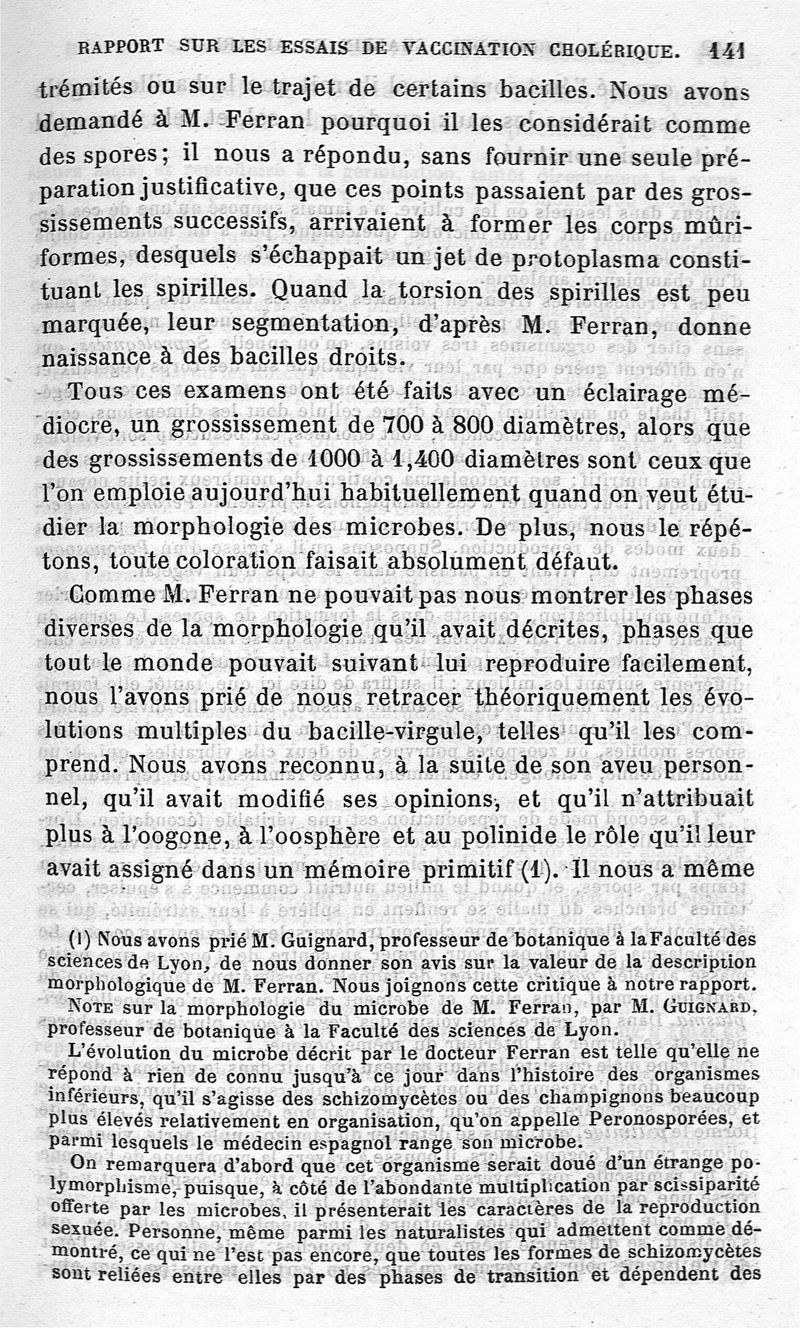 RAPPORT SUR LES ESSAIS DE VACCINATION CHOLÉRIQUE. 141

trémités ou sur le trajet de certains bacilles. Nous avons demandé à M. Ferran pourquoi il les considérait comme des spores; il nous a répondu, sans fournir une seule préparation justificative, que ces points passaient par des grossissements successifs, arrivaient à former les corps mûriformes, desquels s'échappait un jet de protoplasma constituant les spirilles. Quand la torsion des spirilles est peu marquée, leur segmentation, d'après M. Ferran, donne naissance à des bacilles droits.

Tous ces examens ont été faits avec un éclairage médiocre, un grossissement de 700 à 800 diamètres, alors que des grossissements de 1000 à 1,400 diamètres sont ceux que l'on emploie aujourd'hui habituellement quand on veut étudier la morphologie des microbes. De plus, nous le répétons, toute coloration faisait absolument défaut.

Comme M. Ferran ne pouvait pas nous montrer les phases diverses de la morphologie qu'il avait décrites, phases que tout le monde pouvait suivant lui reproduire facilement, nous l'avons prié de nous retracer théoriquement les évolutions multiples du bacille-virgule, telles qu'il les comprend. Nous avons reconnu, à la suite de son aveu personnel, qu'il avait modifié ses opinions, et qu'il n'attribuait plus à l'oogone, à l'oosphère et au polinide le rôle qu'il leur avait assigné dans un mémoire primitif (1). Il nous a même

(1) Nous avons prié M. Guignard, professeur de botanique à la Faculté des sciences de Lyon, de nous donner son avis sur la valeur de la description morphologique de M. Ferran. Nous joignons cette critique à notre rapport.

NOTE sur la morphologie du microbe de M. Ferran, par M. GUIGNARD, professeur de botanique à la Faculté des sciences de Lyon.

L'évolution du microbe décrit par le docteur Ferran est telle qu'elle ne répond à rien de connu jusqu'à ce jour dans l'histoire des organismes inférieurs, qu'il s'agisse des schizomycètes ou des champignons beaucoup plus élevés relativement en organisation, qu'on appelle Peronosporées, et parmi lesquels le médecin espagnol range son microbe.

On remarquera d'abord que cet organisme serait doué d'un étrange polymorphisme, puisque, à côté de l'abondante multiplication par scissiparité offerte par les microbes, il présenterait les caractères de la reproduction sexuée. Personne, même parmi les naturalistes qui admettent comme démontré, ce qui ne l'est pas encore, que toutes les formes de schizomycètes sont reliées entre elles par des phases de transition et dépendent des